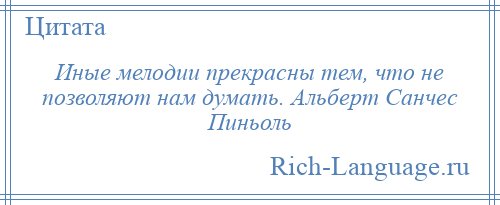 Цитата

Иные мелодии прекрасны тем, что не позволяют нам думать. Альберт Санчес Пиньоль

Rich-Language.ru